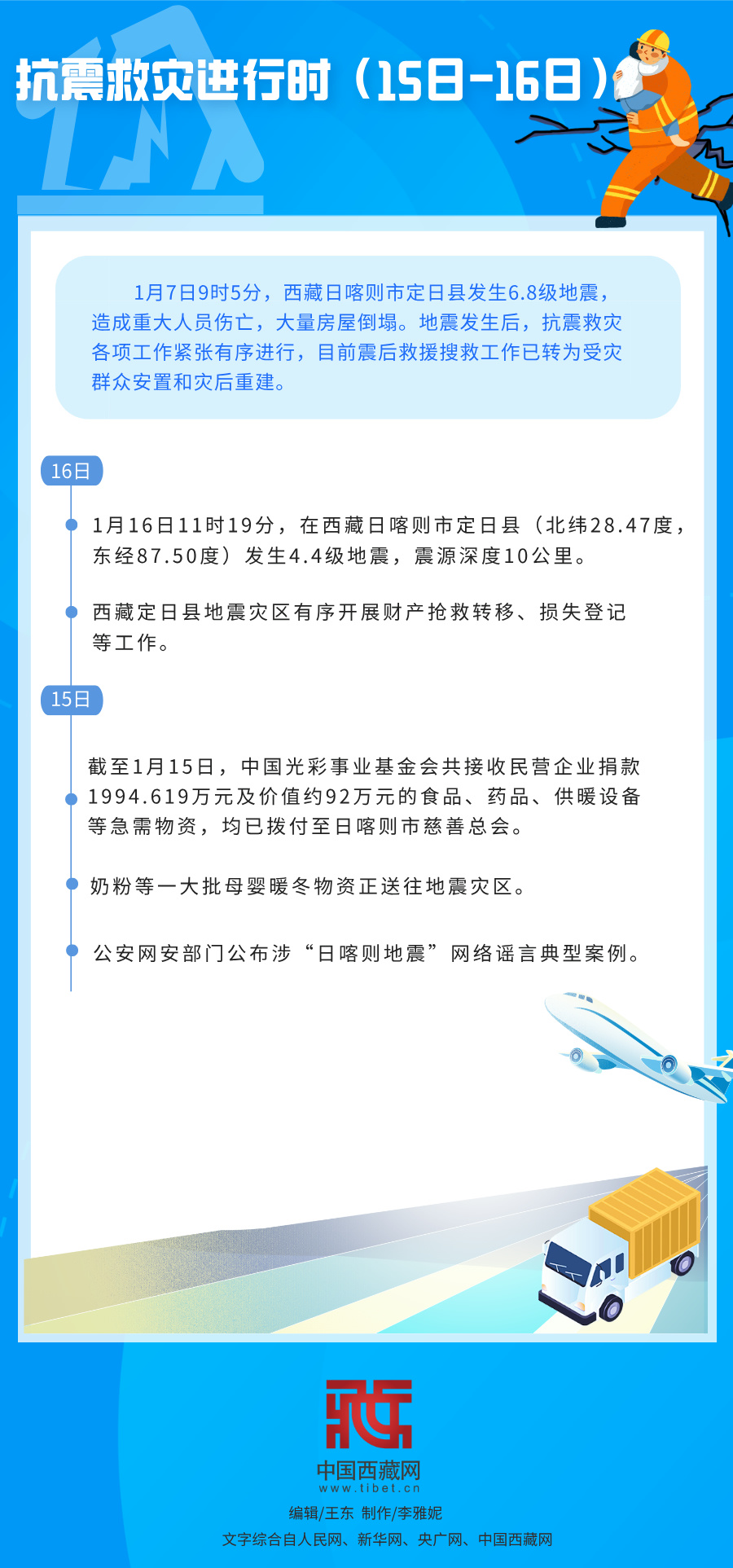 抗震救灾进行时（15日-16日）

1月7日9时5分，西藏日喀则市定日县发生6.8级地震，造成重大人员伤亡，大量房屋倒塌。地震发生后，抗震救灾各项工作紧张有序进行，目前震后救援搜救工作已转为受灾群众安置和灾后重建。

16日

1月16日11时19分，在西藏日喀则市定日县（北纬28.47度，东经87.50度）发生4.4级地震，震源深度10公里。

西藏定日县地震灾区有序开展财产抢救转移、损失登记等工作。

15日

截至1月15日，中国光彩事业基金会共接收民营企业捐款1994.619万元及价值约92万元的食品、药品、供暖设备等急需物资，均已拨付至日喀则市慈善总会。

奶粉等一大批母婴暖冬物资正送往地震灾区。

公安网安部门公布涉“日喀则地震”网络谣言典型案例。

中国西藏网
www.tibet.cn
编辑/王东 制作/李雅妮
文字综合自人民网、新华网、央广网、中国西藏网